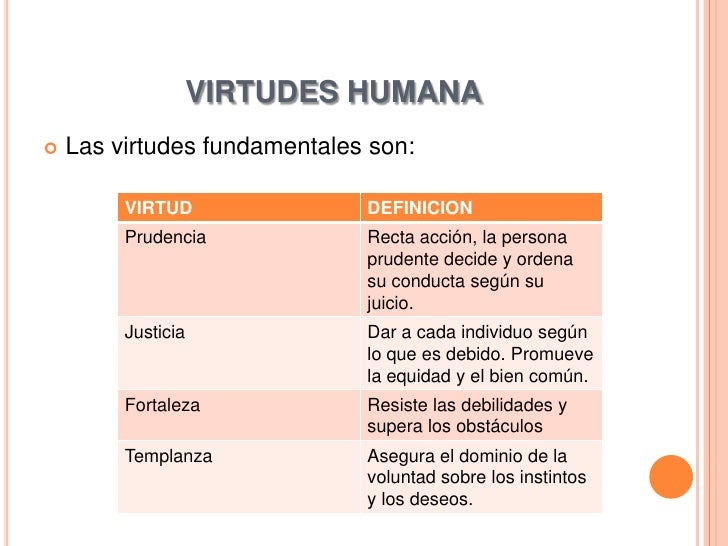 VIRTUDES HUMANA

Las virtudes fundamentales son:

| VIRTUD | DEFINICION |
|---|---|
| Prudencia | Recta acción, la persona prudente decide y ordena su conducta según su juicio. |
| Justicia | Dar a cada individuo según lo que es debido. Promueve la equidad y el bien común. |
| Fortaleza | Resiste las debilidades y supera los obstáculos |
| Templanza | Asegura el dominio de la voluntad sobre los instintos y los deseos. |